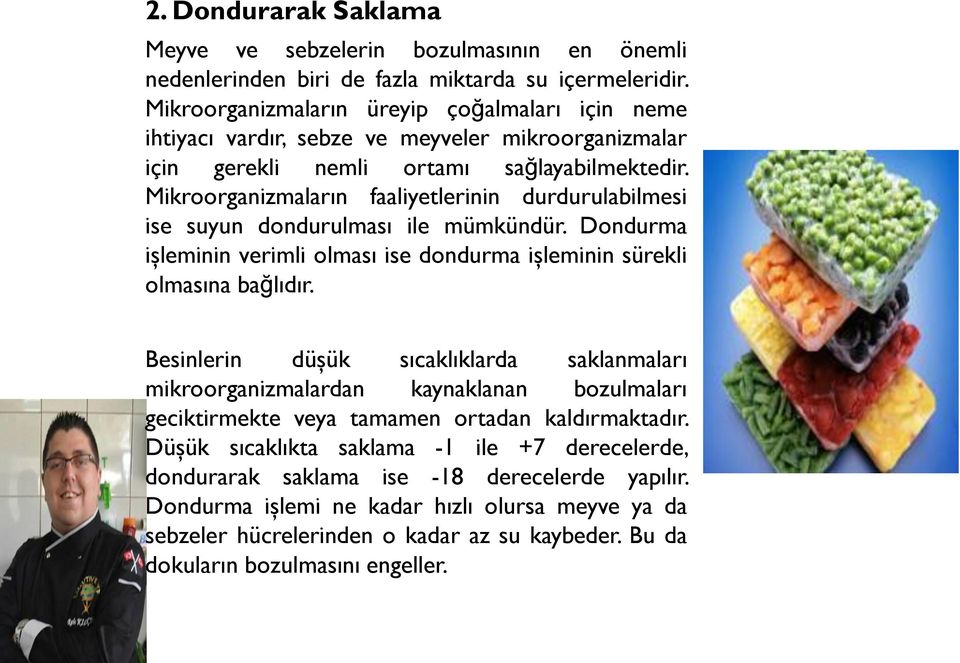 2. Dondurarak Saklama

Meyve ve sebzelerin bozulmasının en önemli nedenlerinden biri de fazla miktarda su içermeleridir. Mikroorganizmaların üreyip çoğalmaları için neme ihtiyacı vardır, sebze ve meyveler mikroorganizmalar için gerekli nemli ortamı sağlayabilmektedir. Mikroorganizmaların faaliyetlerinin durdurulabilmesi ise suyun dondurulması ile mümkündür. Dondurma işleminin verimli olması ise dondurma işleminin sürekli olmasına bağlıdır.

Besinlerin düşük sıcaklıklarda saklanmaları mikroorganizmalardan kaynaklanan bozulmaları geciktirmekte veya tamamen ortadan kaldırmaktadır. Düşük sıcaklıkta saklama -1 ile +7 derecelerde, dondurarak saklama ise -18 derecelerde yapılır. Dondurma işlemi ne kadar hızlı olursa meyve ya da sebzeler hücrelerinden o kadar az su kaybeder. Bu da dokuların bozulmasını engeller.